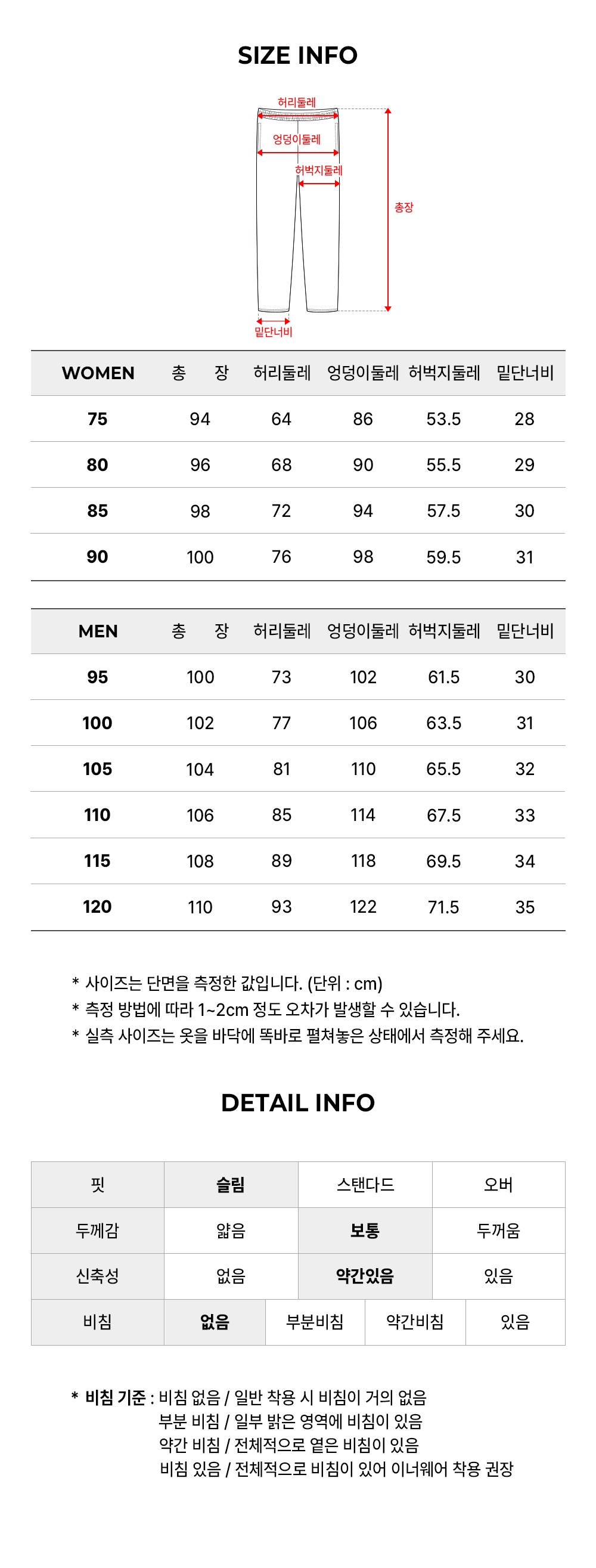 SIZE INFO

허리둘레
엉덩이둘레
허벅지둘레
총장
밑단너비

| WOMEN | 총 장 | 허리둘레 | 엉덩이둘레 | 허벅지둘레 | 밑단너비 |
|---|---|---|---|---|---|
| 75 | 94 | 64 | 86 | 53.5 | 28 |
| 80 | 96 | 68 | 90 | 55.5 | 29 |
| 85 | 98 | 72 | 94 | 57.5 | 30 |
| 90 | 100 | 76 | 98 | 59.5 | 31 |

| MEN | 총 장 | 허리둘레 | 엉덩이둘레 | 허벅지둘레 | 밑단너비 |
|---|---|---|---|---|---|
| 95 | 100 | 73 | 102 | 61.5 | 30 |
| 100 | 102 | 77 | 106 | 63.5 | 31 |
| 105 | 104 | 81 | 110 | 65.5 | 32 |
| 110 | 106 | 85 | 114 | 67.5 | 33 |
| 115 | 108 | 89 | 118 | 69.5 | 34 |
| 120 | 110 | 93 | 122 | 71.5 | 35 |

* 사이즈는 단면을 측정한 값입니다. (단위 : cm)
* 측정 방법에 따라 1~2cm 정도 오차가 발생할 수 있습니다.
* 실측 사이즈는 옷을 바닥에 똑바로 펼쳐놓은 상태에서 측정해 주세요.

DETAIL INFO

| 핏 | 슬림 | 스탠다드 | 오버 |
|---|---|---|---|
| 두께감 | 얇음 | 보통 | 두꺼움 |
| 신축성 | 없음 | 약간있음 | 있음 |

| 비침 | 없음 | 부분비침 | 약간비침 | 있음 |
|---|---|---|---|---|

* 비침 기준 : 비침 없음 / 일반 착용 시 비침이 거의 없음
부분 비침 / 일부 밝은 영역에 비침이 있음
약간 비침 / 전체적으로 옅은 비침이 있음
비침 있음 / 전체적으로 비침이 있어 이너웨어 착용 권장